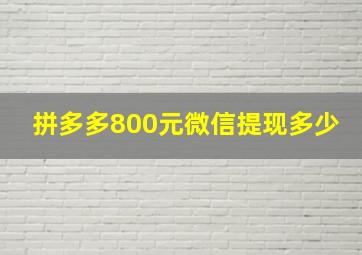 拼多多800元微信提现多少